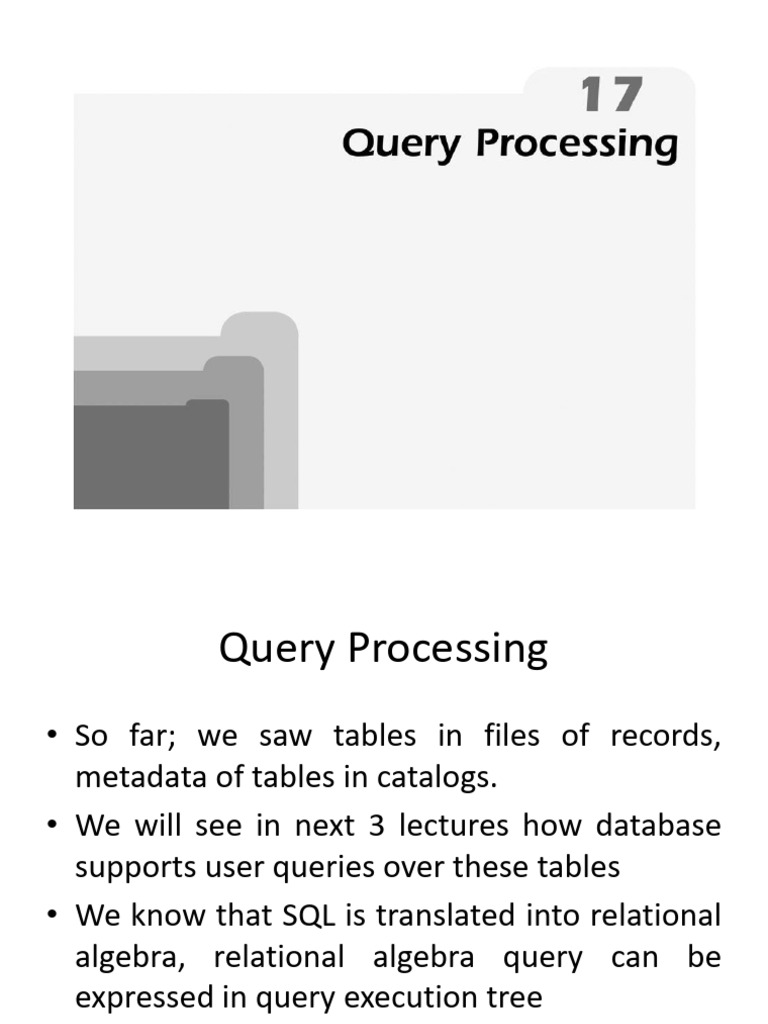 17
Query Processing

Query Processing

• So far; we saw tables in files of records, metadata of tables in catalogs.
• We will see in next 3 lectures how database supports user queries over these tables
• We know that SQL is translated into relational algebra, relational algebra query can be expressed in query execution tree